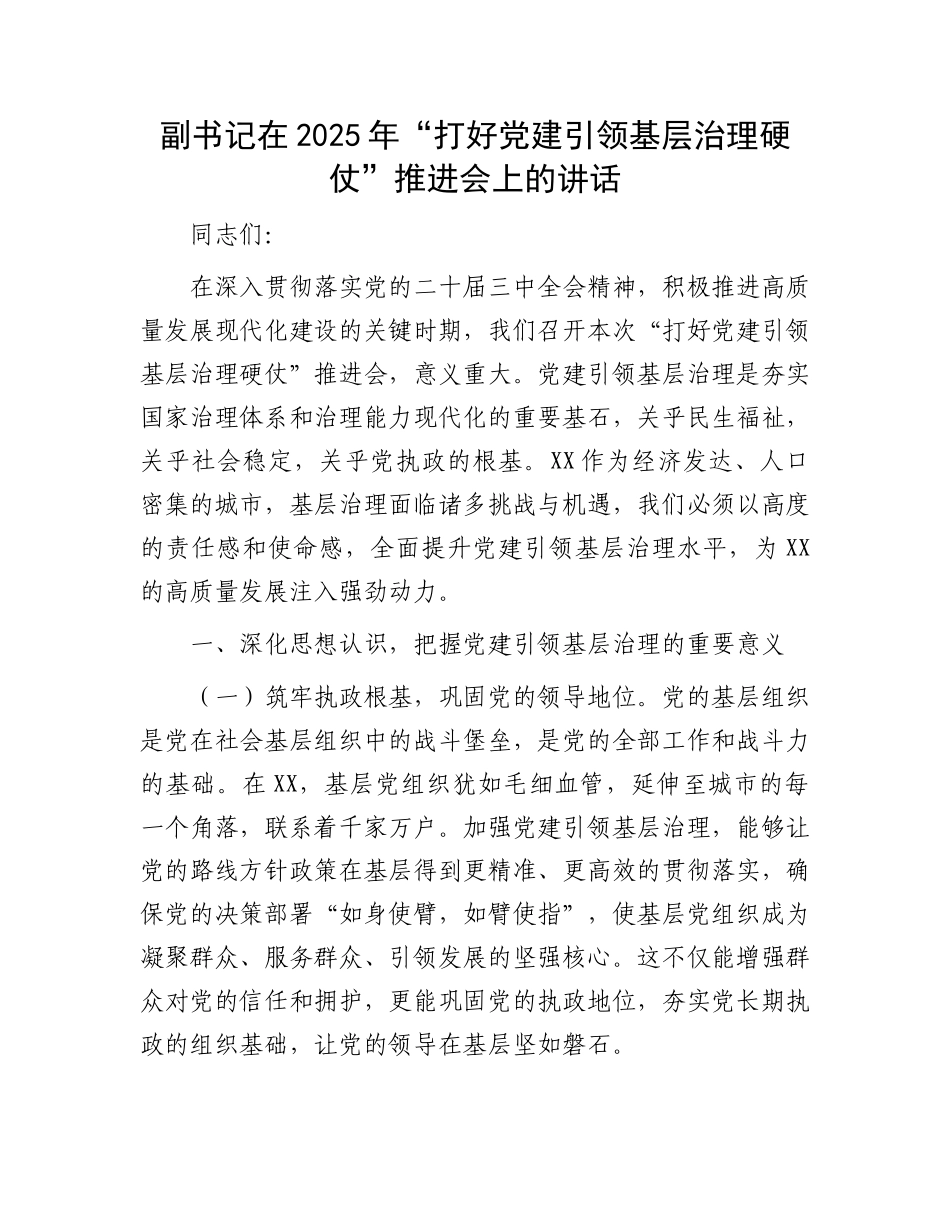 副书记在2025年“打好党建引领基层治理硬仗”推进会上的讲话

同志们:

在深入贯彻落实党的二十届三中全会精神，积极推进高质量发展现代化建设的关键时期，我们召开本次“打好党建引领基层治理硬仗”推进会，意义重大。党建引领基层治理是夯实国家治理体系和治理能力现代化的重要基石，关乎民生福祉，关乎社会稳定，关乎党执政的根基。XX作为经济发达、人口密集的城市，基层治理面临诸多挑战与机遇，我们必须以高度的责任感和使命感，全面提升党建引领基层治理水平，为XX的高质量发展注入强劲动力。

一、深化思想认识，把握党建引领基层治理的重要意义

（一）筑牢执政根基，巩固党的领导地位。党的基层组织是党在社会基层组织中的战斗堡垒，是党的全部工作和战斗力的基础。在XX，基层党组织犹如毛细血管，延伸至城市的每一个角落，联系着千家万户。加强党建引领基层治理，能够让党的路线方针政策在基层得到更精准、更高效的贯彻落实，确保党的决策部署“如身使臂，如臂使指”，使基层党组织成为凝聚群众、服务群众、引领发展的坚强核心。这不仅能增强群众对党的信任和拥护，更能巩固党的执政地位，夯实党长期执政的组织基础，让党的领导在基层坚如磐石。